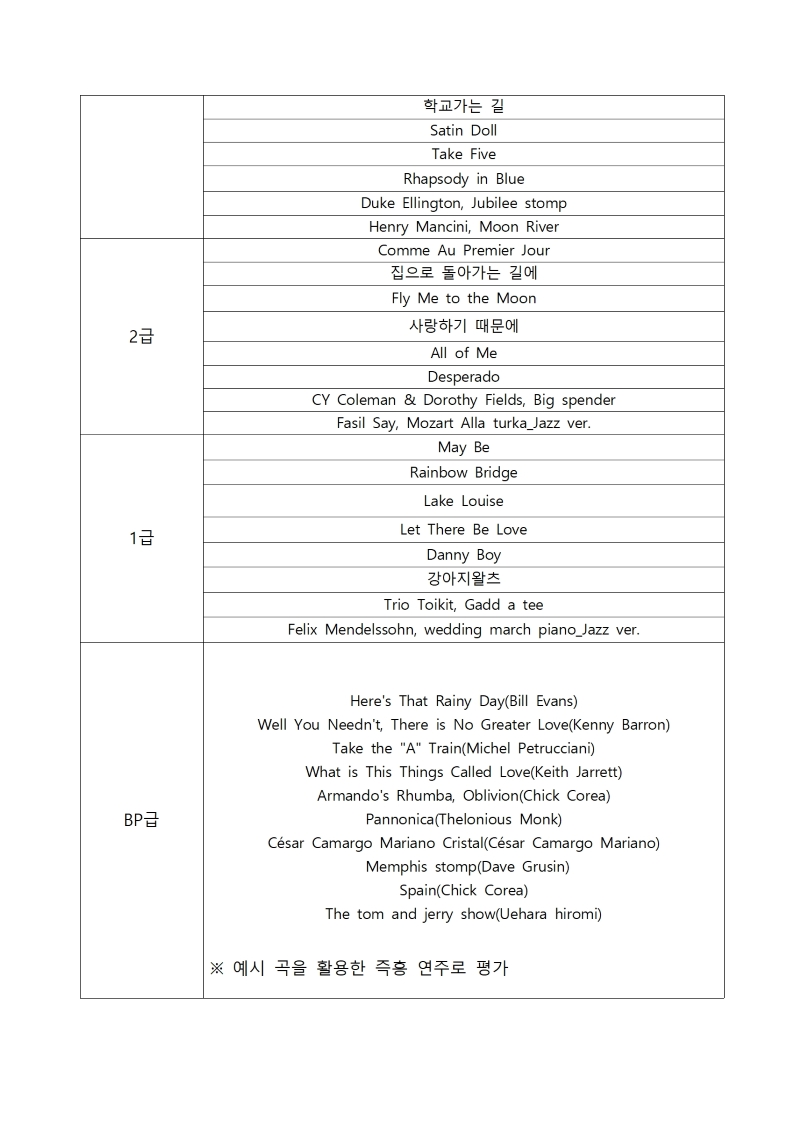 |  | 학교가는 길 |
|---|---|
|  | Satin Doll |
|  | Take Five |
|  | Rhapsody in Blue |
|  | Duke Ellington, Jubilee stomp |
|  | Henry Mancini, Moon River |
| 2급 | Comme Au Premier Jour |
|  | 집으로 돌아가는 길에 |
|  | Fly Me to the Moon |
|  | 사랑하기 때문에 |
|  | All of Me |
|  | Desperado |
|  | CY Coleman & Dorothy Fields, Big spender |
|  | Fasil Say, Mozart Alla turka_Jazz ver. |
| 1급 | May Be |
|  | Rainbow Bridge |
|  | Lake Louise |
|  | Let There Be Love |
|  | Danny Boy |
|  | 강아지왈츠 |
|  | Trio Toikit, Gadd a tee |
|  | Felix Mendelssohn, wedding march piano_Jazz ver. |
| BP급 | Here's That Rainy Day(Bill Evans) Well You Needn't, There is No Greater Love(Kenny Barron) Take the "A" Train(Michel Petrucciani) What is This Things Called Love(Keith Jarrett) Armando's Rhumba, Oblivion(Chick Corea) Pannonica(Thelonious Monk) César Camargo Mariano Cristal(César Camargo Mariano) Memphis stomp(Dave Grusin) Spain(Chick Corea) The tom and jerry show(Uehara hiromi) ※ 예시 곡을 활용한 즉흥 연주로 평가 |